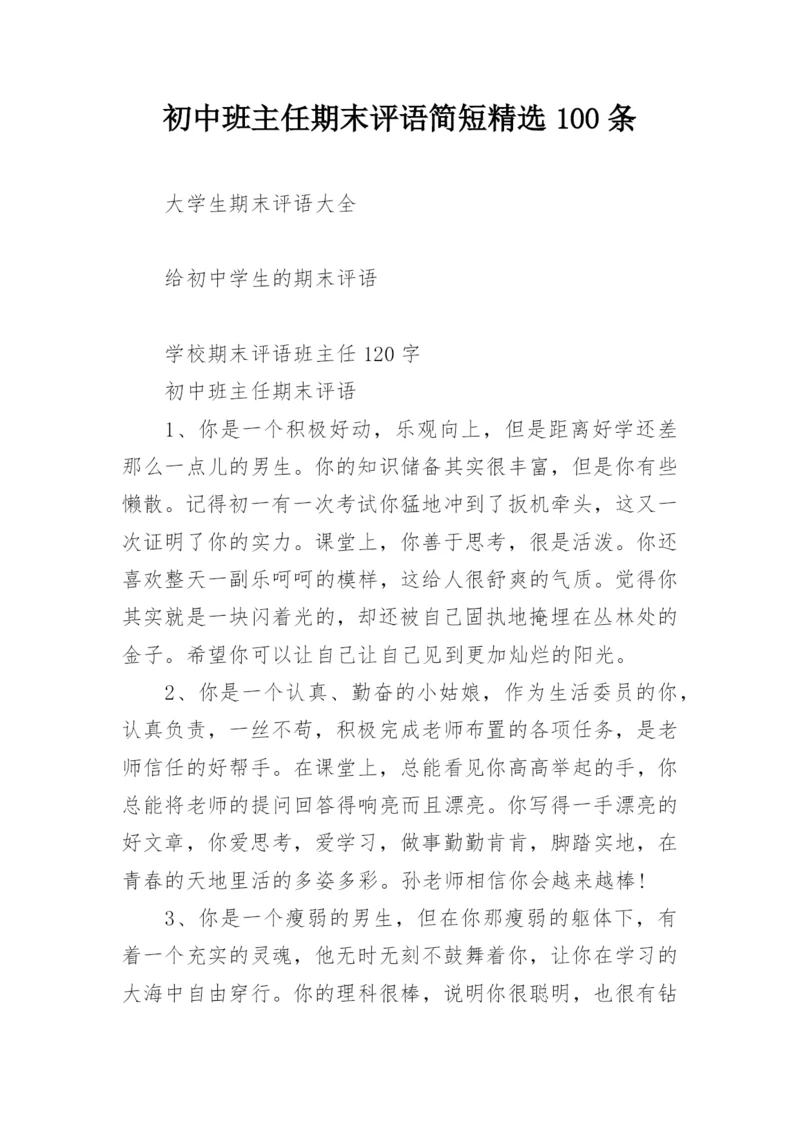 初中班主任期末评语简短精选 100 条

大学生期末评语大全

给初中学生的期末评语

学校期末评语班主任 120 字

初中班主任期末评语

1、你是一个积极好动，乐观向上，但是距离好学还差那么一点儿的男生。你的知识储备其实很丰富，但是你有些懒散。记得初一有一次考试你猛地冲到了扳机牵头，这又一次证明了你的实力。课堂上，你善于思考，很是活泼。你还喜欢整天一副乐呵呵的模样，这给人很舒爽的气质。觉得你其实就是一块闪着光的，却还被自己固执地掩埋在丛林处的金子。希望你可以让自己让自己见到更加灿烂的阳光。

2、你是一个认真、勤奋的小姑娘，作为生活委员的你，认真负责，一丝不苟，积极完成老师布置的各项任务，是老师信任的好帮手。在课堂上，总能看见你高高举起的手，你总能将老师的提问回答得响亮而且漂亮。你写得一手漂亮的好文章，你爱思考，爱学习，做事勤勤肯肯，脚踏实地，在青春的天地里活的多姿多彩。孙老师相信你会越来越棒！

3、你是一个瘦弱的男生，但在你那瘦弱的躯体下，有着一个充实的灵魂，他无时无刻不鼓舞着你，让你在学习的大海中自由穿行。你的理科很棒，说明你很聪明，也很有钻